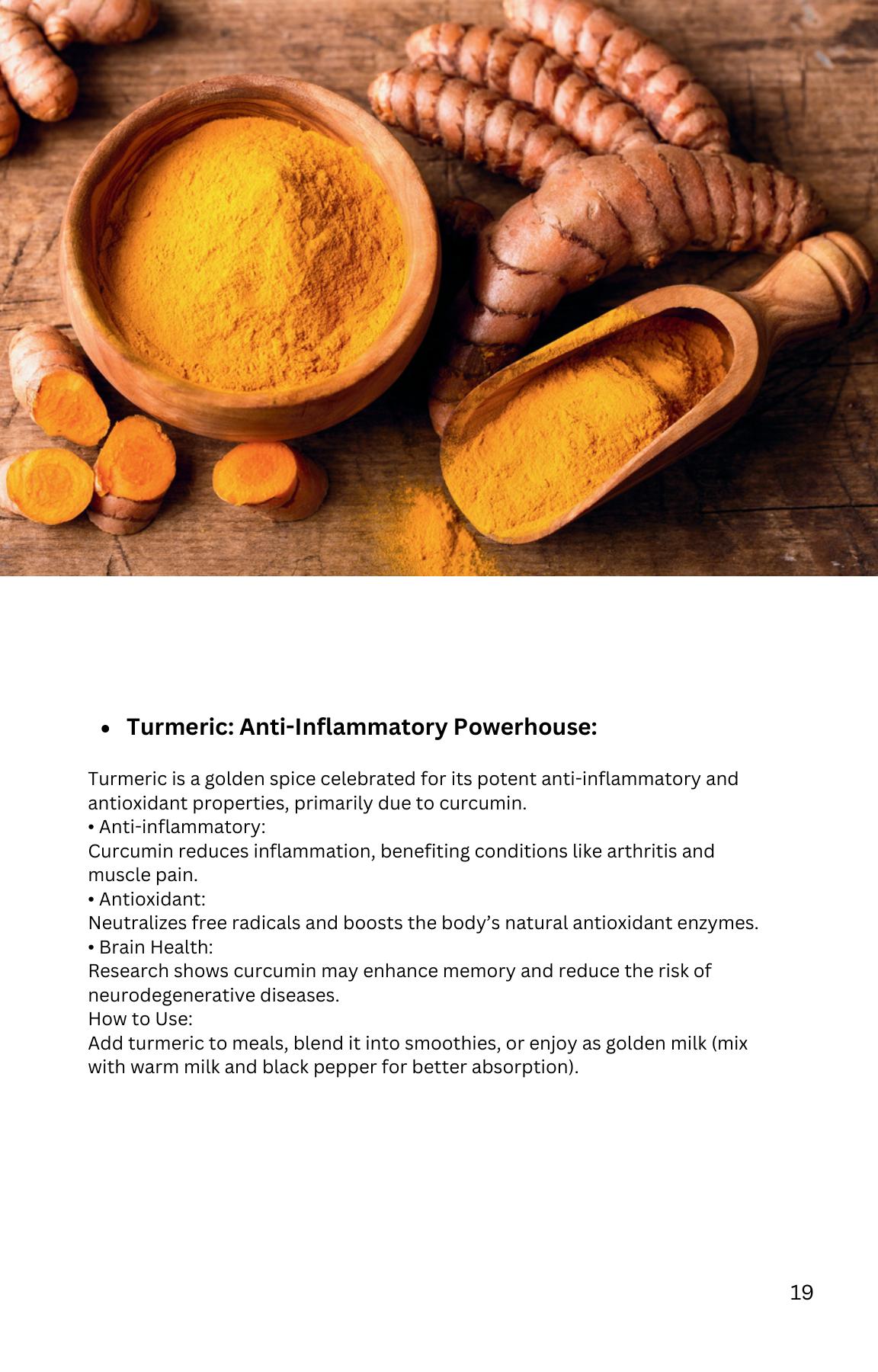 • Turmeric: Anti-Inflammatory Powerhouse:

Turmeric is a golden spice celebrated for its potent anti-inflammatory and antioxidant properties, primarily due to curcumin.

• Anti-inflammatory:

Curcumin reduces inflammation, benefiting conditions like arthritis and muscle pain.

• Antioxidant:

Neutralizes free radicals and boosts the body's natural antioxidant enzymes.

• Brain Health:

Research shows curcumin may enhance memory and reduce the risk of neurodegenerative diseases.

How to Use:

Add turmeric to meals, blend it into smoothies, or enjoy as golden milk (mix with warm milk and black pepper for better absorption).

19